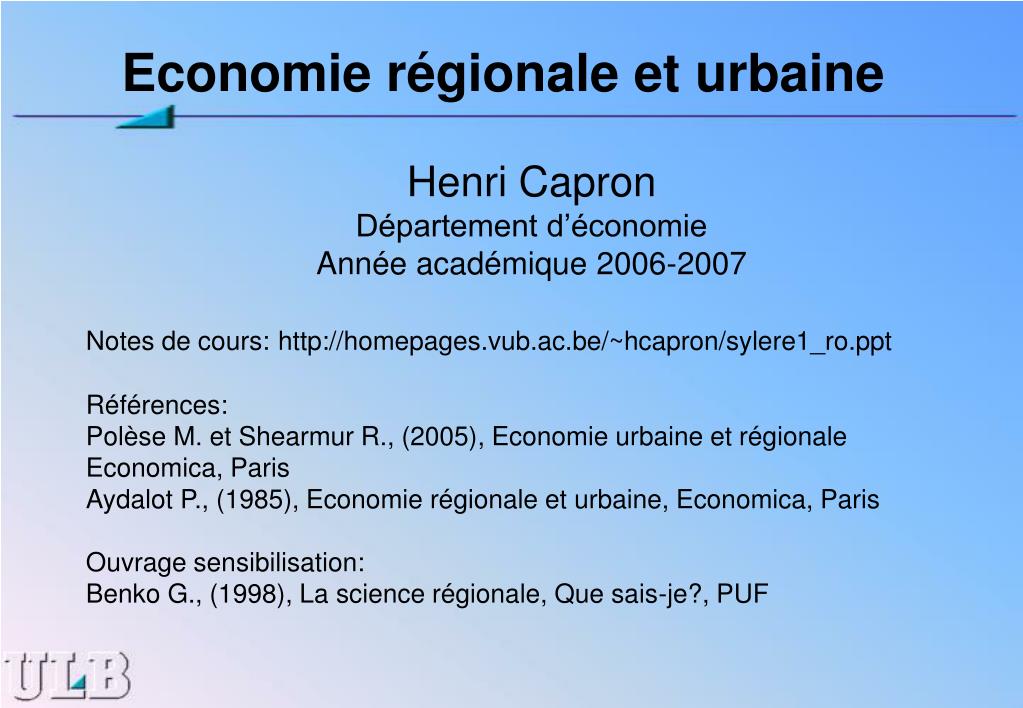 Economie régionale et urbaine

Henri Capron
Département d'économie
Année académique 2006-2007

Notes de cours: http://homepages.vub.ac.be/~hcapron/sylere1_ro.ppt

Références:
Polèse M. et Shearmur R., (2005), Economie urbaine et régionale Economica, Paris
Aydalot P., (1985), Economie régionale et urbaine, Economica, Paris

Ouvrage sensibilisation:
Benko G., (1998), La science régionale, Que sais-je?, PUF

ULB